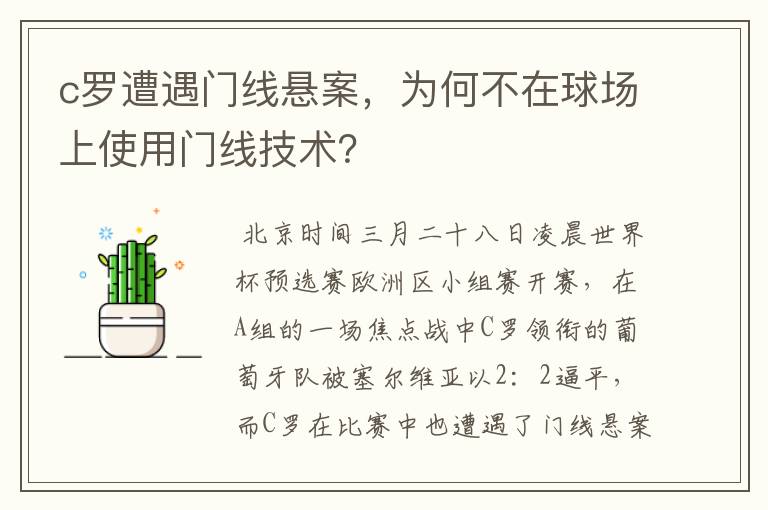 c罗遭遇门线悬案，为何不在球场上使用门线技术?

北京时间三月二十八日凌晨世界杯预选赛欧洲区小组赛开赛，在A组的一场焦点战中C罗领衔的葡萄牙队被塞尔维亚以2：2逼平，而C罗在比赛中也遭遇了门线悬案